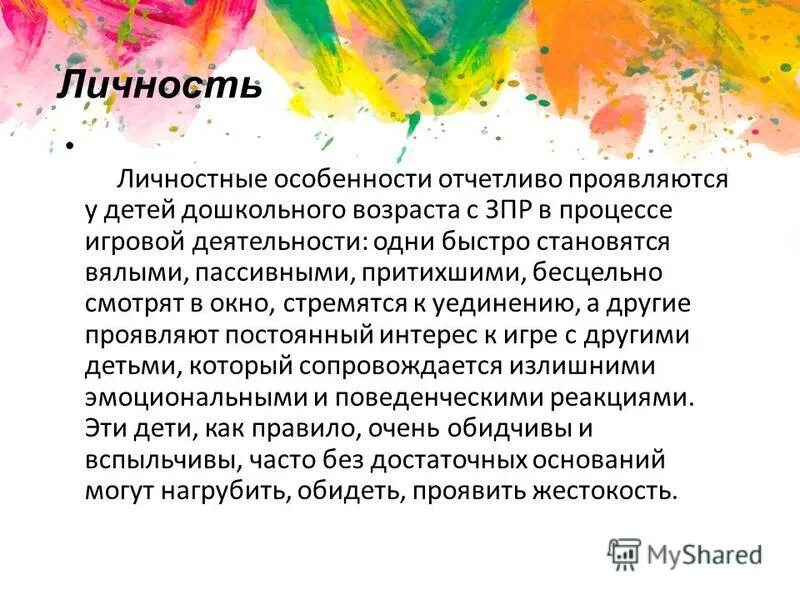 Личность

•

Личностные особенности отчетливо проявляются у детей дошкольного возраста с ЗПР в процессе игровой деятельности: одни быстро становятся вялыми, пассивными, притихшими, бесцельно смотрят в окно, стремятся к уединению, а другие проявляют постоянный интерес к игре с другими детьми, который сопровождается излишними эмоциональными и поведенческими реакциями. Эти дети, как правило, очень обидчивы и вспыльчивы, часто без достаточных оснований могут нагрубить, обидеть, проявить жестокость.

MyShared